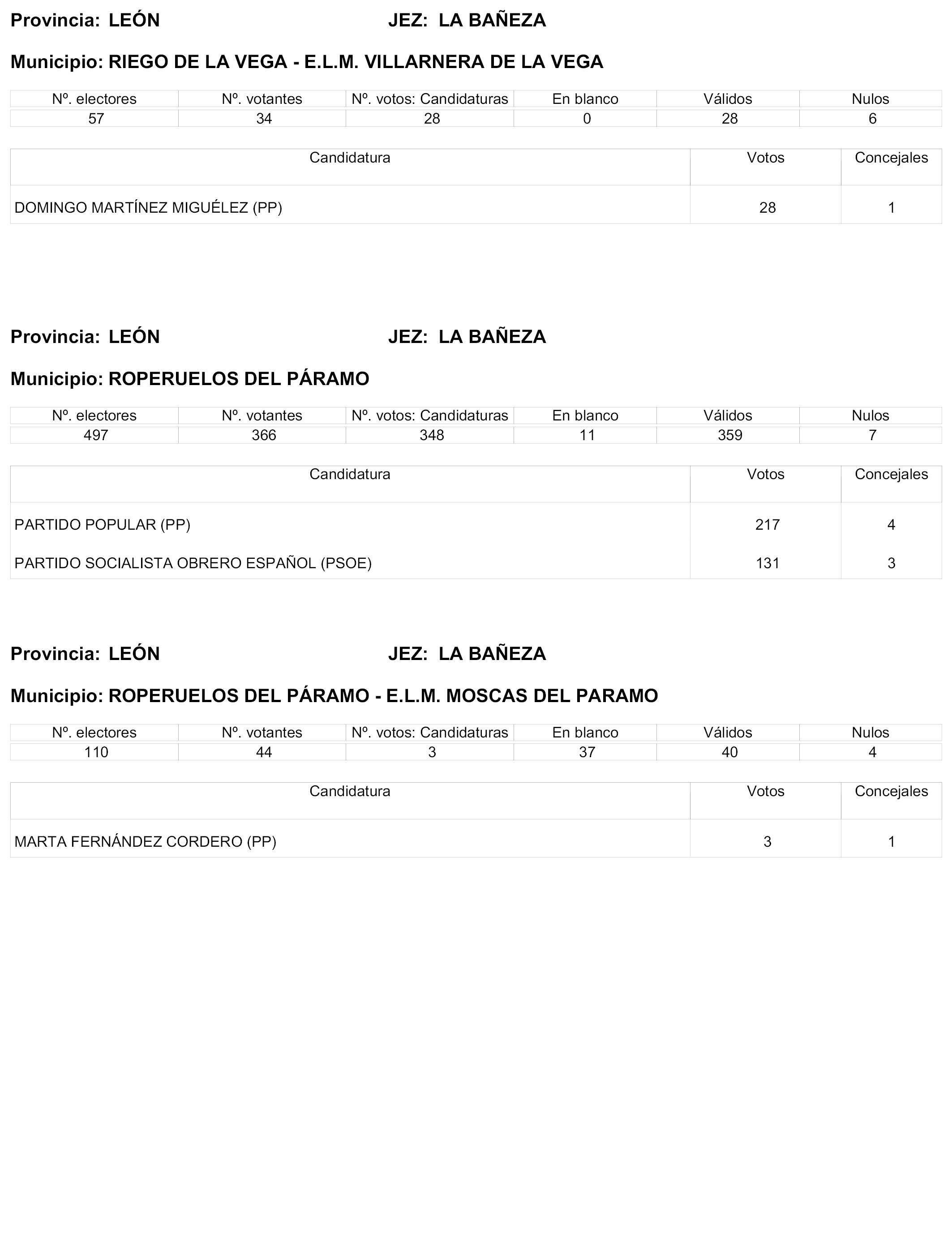 Provincia: LEÓN JEZ: LA BAÑEZA

Municipio: RIEGO DE LA VEGA - E.L.M. VILLARNERA DE LA VEGA

| Nº. electores | Nº. votantes | Nº. votos: Candidaturas | En blanco | Válidos | Nulos |
|---|---|---|---|---|---|
| 57 | 34 | 28 | 0 | 28 | 6 |

| Candidatura | Votos | Concejales |
|---|---|---|
| DOMINGO MARTÍNEZ MIGUÉLEZ (PP) | 28 | 1 |

Provincia: LEÓN JEZ: LA BAÑEZA

Municipio: ROPERUELOS DEL PÁRAMO

| Nº. electores | Nº. votantes | Nº. votos: Candidaturas | En blanco | Válidos | Nulos |
|---|---|---|---|---|---|
| 497 | 366 | 348 | 11 | 359 | 7 |

| Candidatura | Votos | Concejales |
|---|---|---|
| PARTIDO POPULAR (PP) | 217 | 4 |
| PARTIDO SOCIALISTA OBRERO ESPAÑOL (PSOE) | 131 | 3 |

Provincia: LEÓN JEZ: LA BAÑEZA

Municipio: ROPERUELOS DEL PÁRAMO - E.L.M. MOSCAS DEL PARAMO

| Nº. electores | Nº. votantes | Nº. votos: Candidaturas | En blanco | Válidos | Nulos |
|---|---|---|---|---|---|
| 110 | 44 | 3 | 37 | 40 | 4 |

| Candidatura | Votos | Concejales |
|---|---|---|
| MARTA FERNÁNDEZ CORDERO (PP) | 3 | 1 |